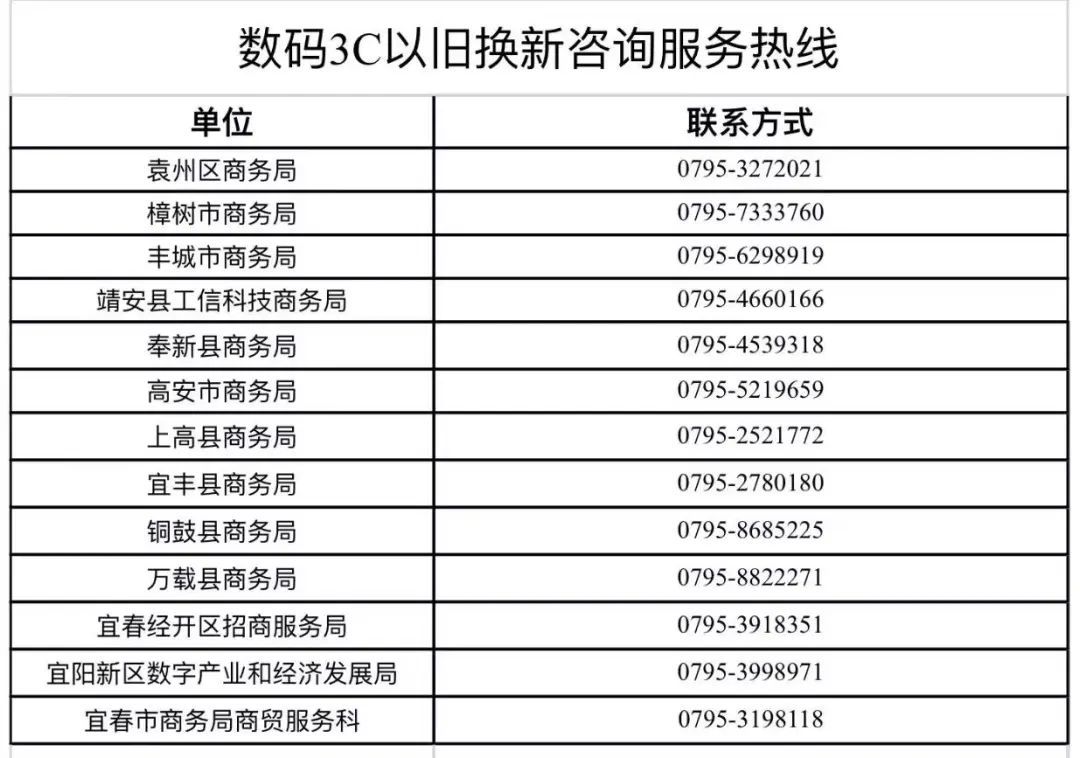 数码3C以旧换新咨询服务热线

| 单位 | 联系方式 |
|---|---|
| 袁州区商务局 | 0795-3272021 |
| 樟树市商务局 | 0795-7333760 |
| 丰城市商务局 | 0795-6298919 |
| 靖安县工信科技商务局 | 0795-4660166 |
| 奉新县商务局 | 0795-4539318 |
| 高安市商务局 | 0795-5219659 |
| 上高县商务局 | 0795-2521772 |
| 宜丰县商务局 | 0795-2780180 |
| 铜鼓县商务局 | 0795-8685225 |
| 万载县商务局 | 0795-8822271 |
| 宜春经开区招商服务局 | 0795-3918351 |
| 宜阳新区数字产业和经济发展局 | 0795-3998971 |
| 宜春市商务局商贸服务科 | 0795-3198118 |